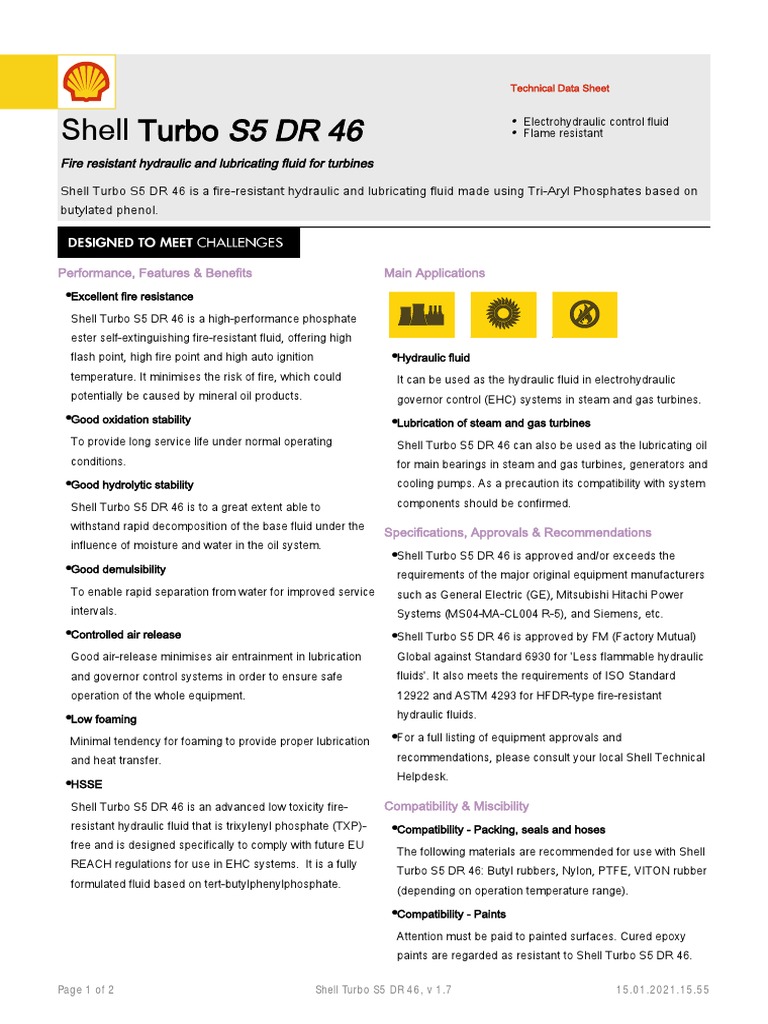 Technical Data Sheet

Shell Turbo S5 DR 46

• Electrohydraulic control fluid
• Flame resistant

Fire resistant hydraulic and lubricating fluid for turbines

Shell Turbo S5 DR 46 is a fire-resistant hydraulic and lubricating fluid made using Tri-Aryl Phosphates based on butylated phenol.

DESIGNED TO MEET CHALLENGES

Performance, Features & Benefits

•Excellent fire resistance

Shell Turbo S5 DR 46 is a high-performance phosphate ester self-extinguishing fire-resistant fluid, offering high flash point, high fire point and high auto ignition temperature. It minimises the risk of fire, which could potentially be caused by mineral oil products.

•Good oxidation stability

To provide long service life under normal operating conditions.

•Good hydrolytic stability

Shell Turbo S5 DR 46 is to a great extent able to withstand rapid decomposition of the base fluid under the influence of moisture and water in the oil system.

•Good demulsibility

To enable rapid separation from water for improved service intervals.

•Controlled air release

Good air-release minimises air entrainment in lubrication and governor control systems in order to ensure safe operation of the whole equipment.

•Low foaming

Minimal tendency for foaming to provide proper lubrication and heat transfer.

•HSSE

Shell Turbo S5 DR 46 is an advanced low toxicity fire-resistant hydraulic fluid that is trixylenyl phosphate (TXP)-free and is designed specifically to comply with future EU REACH regulations for use in EHC systems. It is a fully formulated fluid based on tert-butylphenylphosphate.

Main Applications

•Hydraulic fluid

It can be used as the hydraulic fluid in electrohydraulic governor control (EHC) systems in steam and gas turbines.

•Lubrication of steam and gas turbines

Shell Turbo S5 DR 46 can also be used as the lubricating oil for main bearings in steam and gas turbines, generators and cooling pumps. As a precaution its compatibility with system components should be confirmed.

Specifications, Approvals & Recommendations

•Shell Turbo S5 DR 46 is approved and/or exceeds the requirements of the major original equipment manufacturers such as General Electric (GE), Mitsubishi Hitachi Power Systems (MS04-MA-CL004 R-5), and Siemens, etc.

•Shell Turbo S5 DR 46 is approved by FM (Factory Mutual) Global against Standard 6930 for 'Less flammable hydraulic fluids'. It also meets the requirements of ISO Standard 12922 and ASTM 4293 for HFDR-type fire-resistant hydraulic fluids.

•For a full listing of equipment approvals and recommendations, please consult your local Shell Technical Helpdesk.

Compatibility & Miscibility

•Compatibility - Packing, seals and hoses

The following materials are recommended for use with Shell Turbo S5 DR 46: Butyl rubbers, Nylon, PTFE, VITON rubber (depending on operation temperature range).

•Compatibility - Paints

Attention must be paid to painted surfaces. Cured epoxy paints are regarded as resistant to Shell Turbo S5 DR 46.

Page 1 of 2    Shell Turbo S5 DR 46, v 1.7    15.01.2021.15.55